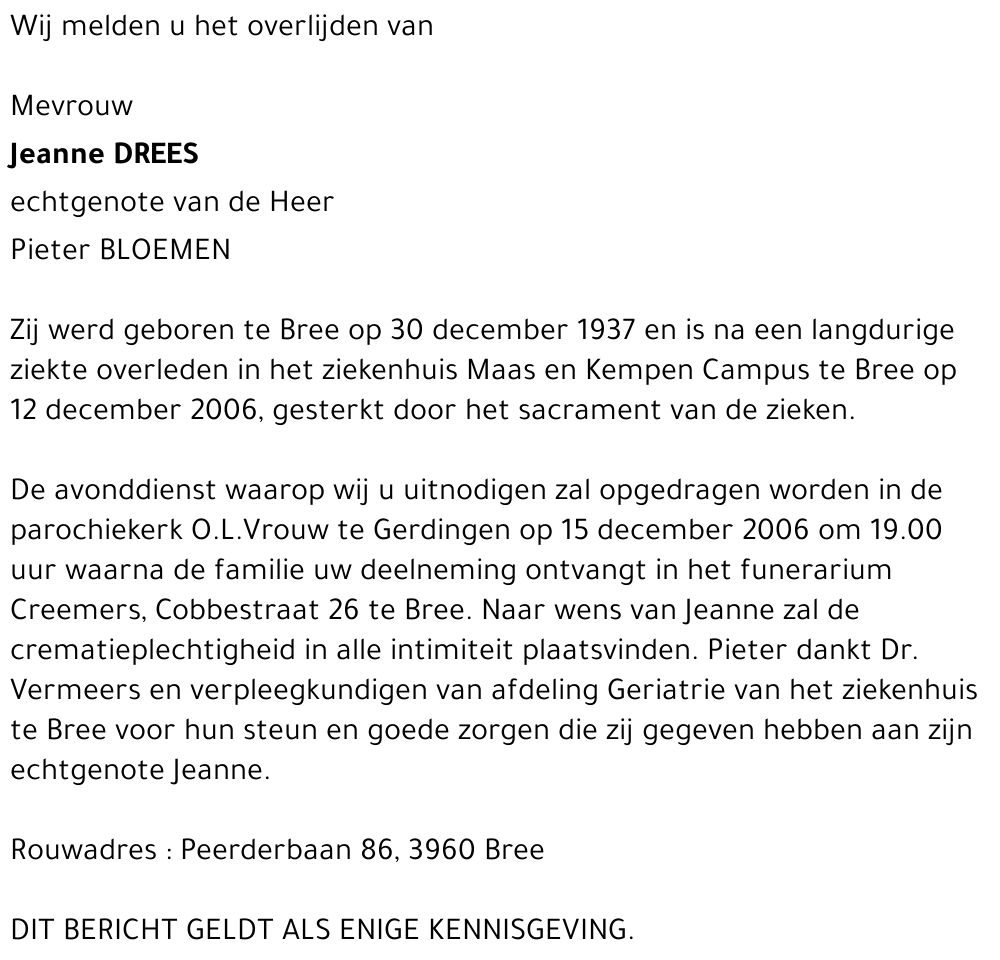 Wij melden u het overlijden van

Mevrouw
Jeanne DREES
echtgenote van de Heer
Pieter BLOEMEN

Zij werd geboren te Bree op 30 december 1937 en is na een langdurige ziekte overleden in het ziekenhuis Maas en Kempen Campus te Bree op 12 december 2006, gesterkt door het sacrament van de zieken.

De avonddienst waarop wij u uitnodigen zal opgedragen worden in de parochiekerk O.L.Vrouw te Gerdingen op 15 december 2006 om 19.00 uur waarna de familie uw deelneming ontvangt in het funerarium Creemers, Cobbestraat 26 te Bree. Naar wens van Jeanne zal de crematieplechtigheid in alle intimiteit plaatsvinden. Pieter dankt Dr. Vermeers en verpleegkundigen van afdeling Geriatrie van het ziekenhuis te Bree voor hun steun en goede zorgen die zij gegeven hebben aan zijn echtgenote Jeanne.

Rouwadres : Peerderbaan 86, 3960 Bree

DIT BERICHT GELDT ALS ENIGE KENNISGEVING.